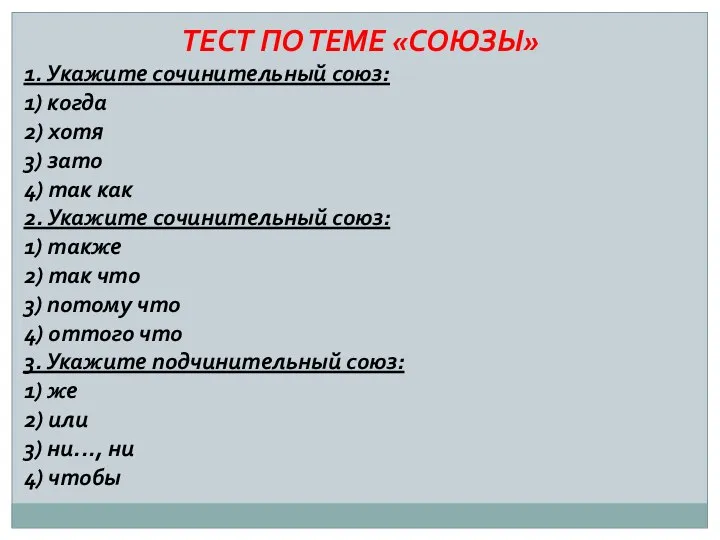 ТЕСТ ПО ТЕМЕ «СОЮЗЫ»

1. Укажите сочинительный союз:
1) когда
2) хотя
3) зато
4) так как

2. Укажите сочинительный союз:
1) также
2) так что
3) потому что
4) оттого что

3. Укажите подчинительный союз:
1) же
2) или
3) ни…, ни
4) чтобы